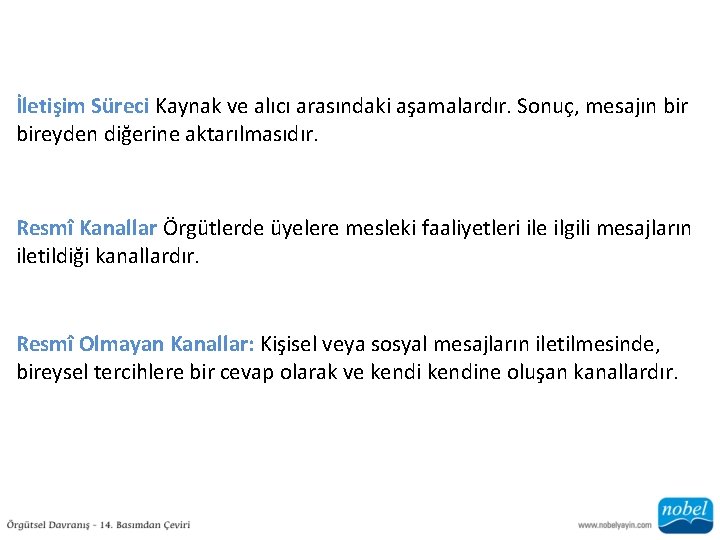 İletişim Süreci Kaynak ve alıcı arasındaki aşamalardır. Sonuç, mesajın bir bireyden diğerine aktarılmasıdır.

Resmî Kanallar Örgütlerde üyelere mesleki faaliyetleri ile ilgili mesajların iletildiği kanallardır.

Resmî Olmayan Kanallar: Kişisel veya sosyal mesajların iletilmesinde, bireysel tercihlere bir cevap olarak ve kendi kendine oluşan kanallardır.

Örgütsel Davranış - 14. Basımdan Çeviri

www.nobelyayin.com

nobel